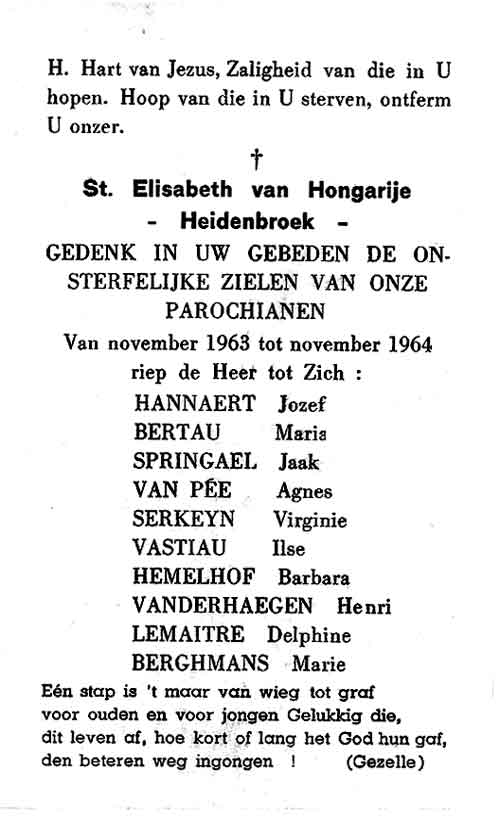 H. Hart van Jezus, Zaligheid van die in U hopen. Hoop van die in U sterven, ontferm U onzer.

†

St. Elisabeth van Hongarije
- Heidenbroek -

GEDENK IN UW GEBEDEN DE ONSTERFELIJKE ZIELEN VAN ONZE PAROCHIANEN

Van november 1963 tot november 1964
riep de Heer tot Zich :

HANNAERT Jozef
BERTAU Maria
SPRINGAEL Jaak
VAN PÉE Agnes
SERKEYN Virginie
VASTIAU Ilse
HEMELHOF Barbara
VANDERHAEGEN Henri
LEMAITRE Delphine
BERGHMANS Marie

Eén stap is 't maar van wieg tot graf
voor ouden en voor jongen Gelukkig die,
dit leven af, hoe kort of lang het God hun gaf,
den beteren weg ingongen ! (Gezelle)